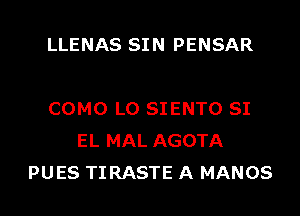 LLENAS SIN PENSAR

COMO LO SIENTO SI
EL MAL AGOTA
PUES TIRASTE A MANOS